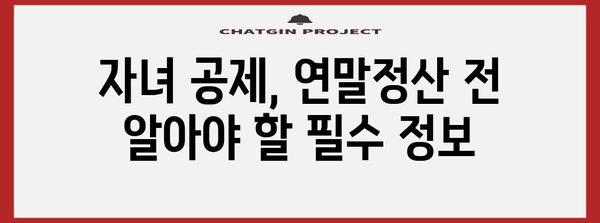 CHATGIN PROJECT

자녀 공제, 연말정산 전 알아야 할 필수 정보